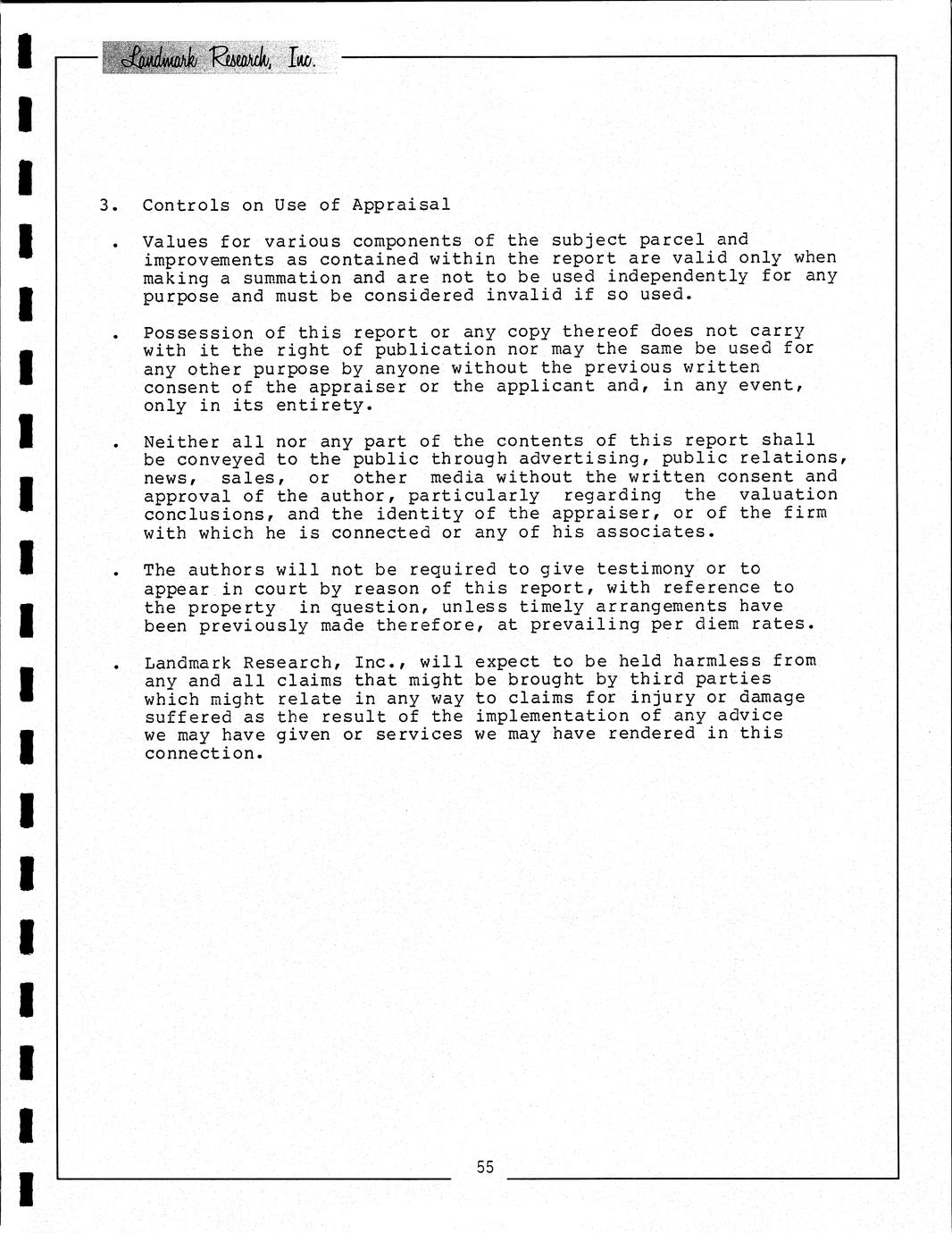 Landmark Research, Inc.

3. Controls on Use of Appraisal

. Values for various components of the subject parcel and improvements as contained within the report are valid only when making a summation and are not to be used independently for any purpose and must be considered invalid if so used.

. Possession of this report or any copy thereof does not carry with it the right of publication nor may the same be used for any other purpose by anyone without the previous written consent of the appraiser or the applicant and, in any event, only in its entirety.

. Neither all nor any part of the contents of this report shall be conveyed to the public through advertising, public relations, news, sales, or other media without the written consent and approval of the author, particularly regarding the valuation conclusions, and the identity of the appraiser, or of the firm with which he is connected or any of his associates.

. The authors will not be required to give testimony or to appear in court by reason of this report, with reference to the property in question, unless timely arrangements have been previously made therefore, at prevailing per diem rates.

. Landmark Research, Inc., will expect to be held harmless from any and all claims that might be brought by third parties which might relate in any way to claims for injury or damage suffered as the result of the implementation of any advice we may have given or services we may have rendered in this connection.

55